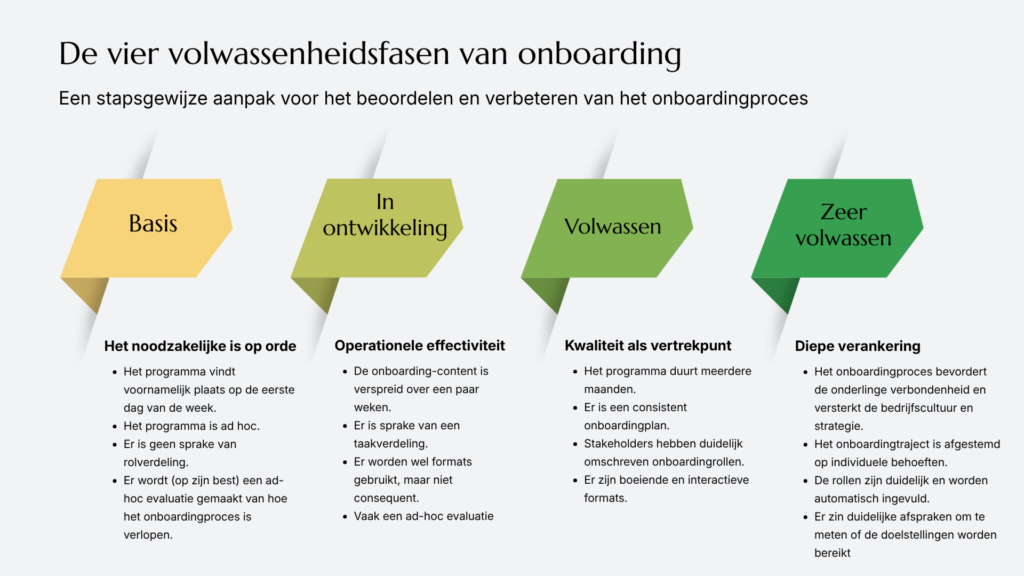 De vier volwassenheidsfasen van onboarding

Een stapsgewijze aanpak voor het beoordelen en verbeteren van het onboardingproces

Basis

Het noodzakelijke is op orde

- Het programma vindt voornamelijk plaats op de eerste dag van de week.
- Het programma is ad hoc.
- Er is geen sprake van rolverdeling.
- Er wordt (op zijn best) een ad-hoc evaluatie gemaakt van hoe het onboardingproces is verlopen.

In ontwikkeling

Operationele effectiviteit

- De onboarding-content is verspreid over een paar weken.
- Er is sprake van een taakverdeling.
- Er worden wel formats gebruikt, maar niet consequent.
- Vaak een ad-hoc evaluatie

Volwassen

Kwaliteit als vertrekpunt

- Het programma duurt meerdere maanden.
- Er is een consistent onboardingplan.
- Stakeholders hebben duidelijk omschreven onboardingrollen.
- Er zijn boeiende en interactieve formats.

Zeer volwassen

Diepe verankering

- Het onboardingproces bevordert de onderlinge verbondenheid en versterkt de bedrijfscultuur en strategie.
- Het onboardingtraject is afgestemd op individuele behoeften.
- De rollen zijn duidelijk en worden automatisch ingevuld.
- Er zin duidelijke afspraken om te meten of de doelstellingen worden bereikt